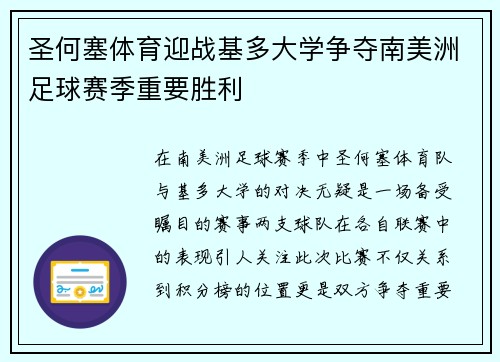 圣何塞体育迎战基多大学争夺南美洲足球赛季重要胜利

在南美洲足球赛季中圣何塞体育队与基多大学的对决无疑是一场备受瞩目的赛事两支球队在各自联赛中的表现引人关注此次比赛不仅关系到积分榜的位置更是双方争夺重要